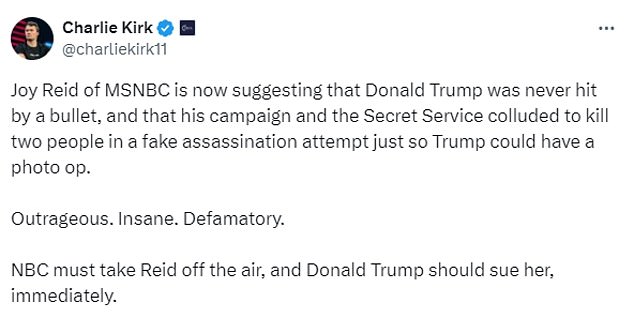 Charlie Kirk
@charliekirk11

Joy Reid of MSNBC is now suggesting that Donald Trump was never hit by a bullet, and that his campaign and the Secret Service colluded to kill two people in a fake assassination attempt just so Trump could have a photo op.

Outrageous. Insane. Defamatory.

NBC must take Reid off the air, and Donald Trump should sue her, immediately.